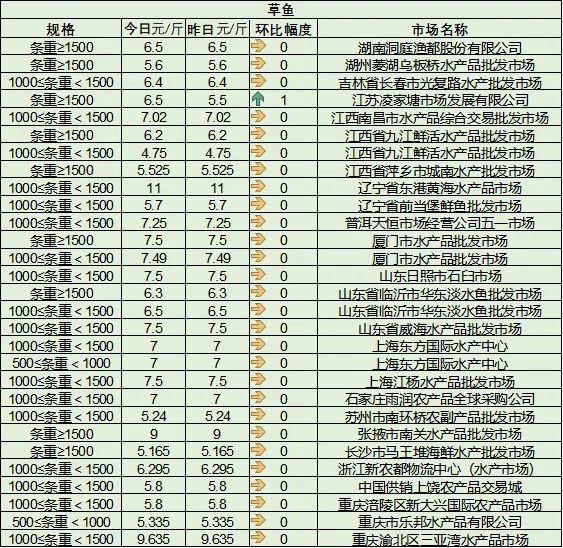 草鱼

| 规格 | 今日元/斤 | 昨日元/斤 | 环比幅度 | 市场名称 |
|---|---|---|---|---|
| 条重≥1500 | 6.5 | 6.5 | 0 | 湖南洞庭渔都股份有限公司 |
| 条重≥1500 | 5.6 | 5.6 | 0 | 湖州菱湖乌板桥水产品批发市场 |
| 1000≤条重＜1500 | 6.4 | 6.4 | 0 | 吉林省长春市光复路水产批发市场 |
| 条重≥1500 | 6.5 | 5.5 | 1 | 江苏凌家塘市场发展有限公司 |
| 1000≤条重＜1500 | 7.02 | 7.02 | 0 | 江西南昌市水产品综合交易批发市场 |
| 条重≥1500 | 6.2 | 6.2 | 0 | 江西省九江鲜活水产品批发市场 |
| 1000≤条重＜1500 | 4.75 | 4.75 | 0 | 江西省九江鲜活水产品批发市场 |
| 条重≥1500 | 5.525 | 5.525 | 0 | 江西省萍乡市城南水产批发市场 |
| 1000≤条重＜1500 | 11 | 11 | 0 | 辽宁省东港黄海水产品市场 |
| 1000≤条重＜1500 | 5.7 | 5.7 | 0 | 辽宁省前当堡鲜鱼批发市场 |
| 1000≤条重＜1500 | 7.25 | 7.25 | 0 | 普洱天恒市场经营公司五一市场 |
| 条重≥1500 | 7.5 | 7.5 | 0 | 厦门市水产品批发市场 |
| 1000≤条重＜1500 | 7.49 | 7.49 | 0 | 厦门市水产品批发市场 |
| 1000≤条重＜1500 | 7.5 | 7.5 | 0 | 山东日照市石臼市场 |
| 条重≥1500 | 6.3 | 6.3 | 0 | 山东省临沂市华东淡水鱼批发市场 |
| 1000≤条重＜1500 | 6.5 | 6.5 | 0 | 山东省临沂市华东淡水鱼批发市场 |
| 1000≤条重＜1500 | 7.5 | 7.5 | 0 | 山东省威海水产品批发市场 |
| 1000≤条重＜1500 | 7 | 7 | 0 | 上海东方国际水产中心 |
| 500≤条重＜1000 | 7 | 7 | 0 | 上海东方国际水产中心 |
| 1000≤条重＜1500 | 7.5 | 7.5 | 0 | 上海江杨水产品批发市场 |
| 1000≤条重＜1500 | 7 | 7 | 0 | 石家庄雨润农产品全球采购公司 |
| 1000≤条重＜1500 | 5.24 | 5.24 | 0 | 苏州市南环桥农副产品批发市场 |
| 条重≥1500 | 9 | 9 | 0 | 张掖市南关水产品批发市场 |
| 条重≥1500 | 5.165 | 5.165 | 0 | 长沙市马王堆海鲜水产批发市场 |
| 1000≤条重＜1500 | 6.295 | 6.295 | 0 | 浙江新农都物流中心（水产市场） |
| 1000≤条重＜1500 | 5.8 | 5.8 | 0 | 中国供销上饶农产品交易城 |
| 1000≤条重＜1500 | 5.8 | 5.8 | 0 | 重庆涪陵区新大兴国际农产品市场 |
| 500≤条重＜1000 | 5.335 | 5.335 | 0 | 重庆市乐邦水产品有限公司 |
| 1000≤条重＜1500 | 9.635 | 9.635 | 0 | 重庆渝北区三亚湾水产品市场 |